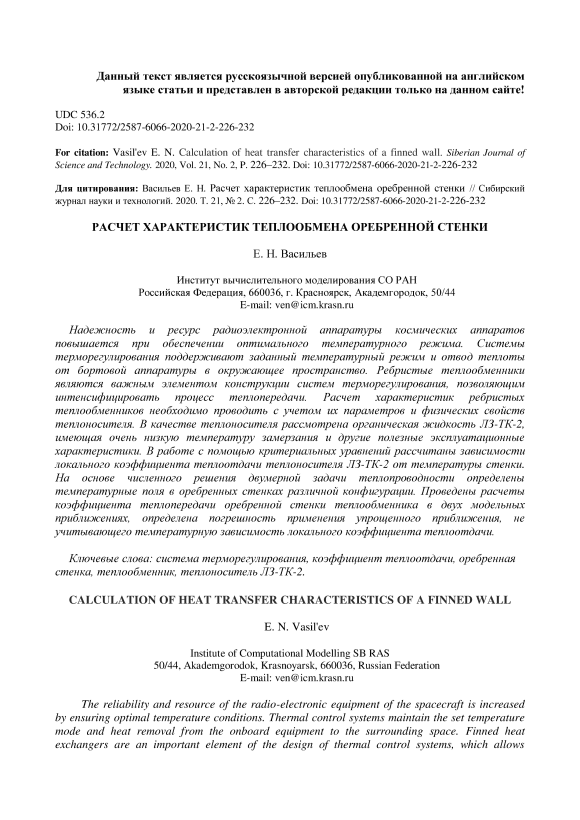 Данный текст является русскоязычной версией опубликованной на английском языке статьи и представлен в авторской редакции только на данном сайте!

UDC 536.2
Doi: 10.31772/2587-6066-2020-21-2-226-232

For citation: Vasil'ev E. N. Calculation of heat transfer characteristics of a finned wall. Siberian Journal of Science and Technology. 2020, Vol. 21, No. 2, P. 226–232. Doi: 10.31772/2587-6066-2020-21-2-226-232

Для цитирования: Васильев Е. Н. Расчет характеристик теплообмена оребренной стенки // Сибирский журнал науки и технологий. 2020. Т. 21, № 2. С. 226–232. Doi: 10.31772/2587-6066-2020-21-2-226-232

РАСЧЕТ ХАРАКТЕРИСТИК ТЕПЛООБМЕНА ОРЕБРЕННОЙ СТЕНКИ

Е. Н. Васильев

Институт вычислительного моделирования СО РАН
Российская Федерация, 660036, г. Красноярск, Академгородок, 50/44
E-mail: ven@icm.krasn.ru

Надежность и ресурс радиоэлектронной аппаратуры космических аппаратов повышается при обеспечении оптимального температурного режима. Системы терморегулирования поддерживают заданный температурный режим и отвод теплоты от бортовой аппаратуры в окружающее пространство. Ребристые теплообменники являются важным элементом конструкции систем терморегулирования, позволяющим интенсифицировать процесс теплопередачи. Расчет характеристик ребристых теплообменников необходимо проводить с учетом их параметров и физических свойств теплоносителя. В качестве теплоносителя рассмотрена органическая жидкость ЛЗ-ТК-2, имеющая очень низкую температуру замерзания и другие полезные эксплуатационные характеристики. В работе с помощью критериальных уравнений рассчитаны зависимости локального коэффициента теплоотдачи теплоносителя ЛЗ-ТК-2 от температуры стенки. На основе численного решения двумерной задачи теплопроводности определены температурные поля в оребренных стенках различной конфигурации. Проведены расчеты коэффициента теплопередачи оребренной стенки теплообменника в двух модельных приближениях, определена погрешность применения упрощенного приближения, не учитывающего температурную зависимость локального коэффициента теплоотдачи.

Ключевые слова: система терморегулирования, коэффициент теплоотдачи, оребренная стенка, теплообменник, теплоноситель ЛЗ-ТК-2.

CALCULATION OF HEAT TRANSFER CHARACTERISTICS OF A FINNED WALL

E. N. Vasil'ev

Institute of Computational Modelling SB RAS
50/44, Akademgorodok, Krasnoyarsk, 660036, Russian Federation
E-mail: ven@icm.krasn.ru

The reliability and resource of the radio-electronic equipment of the spacecraft is increased by ensuring optimal temperature conditions. Thermal control systems maintain the set temperature mode and heat removal from the onboard equipment to the surrounding space. Finned heat exchangers are an important element of the design of thermal control systems, which allows